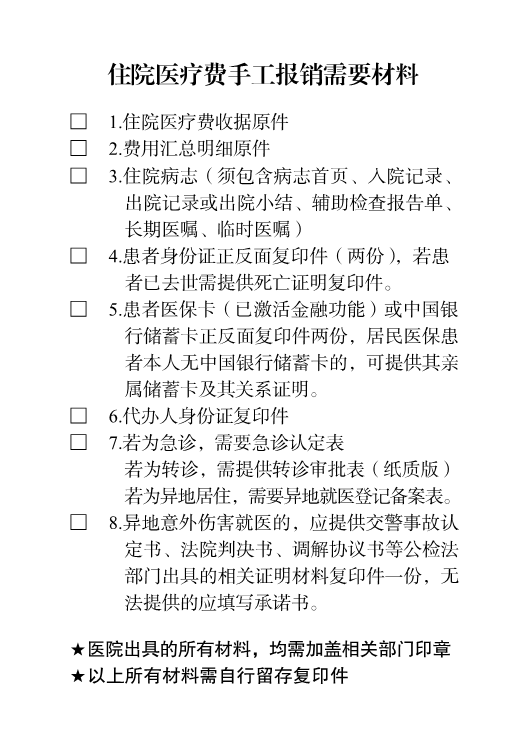 住院医疗费手工报销需要材料

☐ 1.住院医疗费收据原件

☐ 2.费用汇总明细原件

☐ 3.住院病志（须包含病志首页、入院记录、出院记录或出院小结、辅助检查报告单、长期医嘱、临时医嘱）

☐ 4.患者身份证正反面复印件（两份），若患者已去世需提供死亡证明复印件。

☐ 5.患者医保卡（已激活金融功能）或中国银行储蓄卡正反面复印件两份，居民医保患者本人无中国银行储蓄卡的，可提供其亲属储蓄卡及其关系证明。

☐ 6.代办人身份证复印件

☐ 7.若为急诊，需要急诊认定表
若为转诊，需提供转诊审批表（纸质版）
若为异地居住，需要异地就医登记备案表。

☐ 8.异地意外伤害就医的，应提供交警事故认定书、法院判决书、调解协议书等公检法部门出具的相关证明材料复印件一份，无法提供的应填写承诺书。

★医院出具的所有材料，均需加盖相关部门印章
★以上所有材料需自行留存复印件